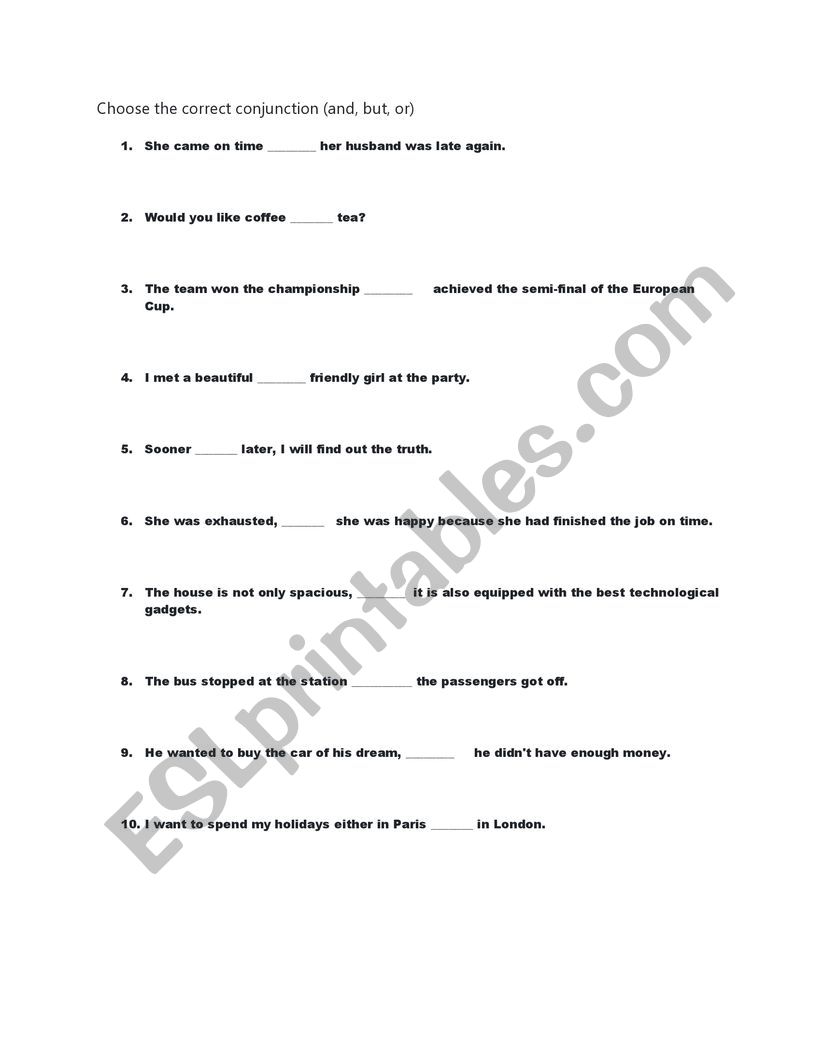 Choose the correct conjunction (and, but, or)

1. She came on time ________ her husband was late again.

2. Would you like coffee _______ tea?

3. The team won the championship ________ achieved the semi-final of the European Cup.

4. I met a beautiful ________ friendly girl at the party.

5. Sooner _______ later, I will find out the truth.

6. She was exhausted, _______ she was happy because she had finished the job on time.

7. The house is not only spacious, ________ it is also equipped with the best technological gadgets.

8. The bus stopped at the station __________ the passengers got off.

9. He wanted to buy the car of his dream, ________ he didn't have enough money.

10. I want to spend my holidays either in Paris _______ in London.

ESLprintables.com